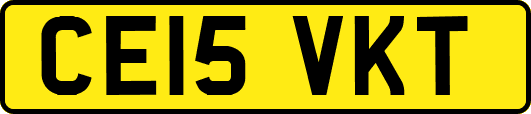 CE15 VKT